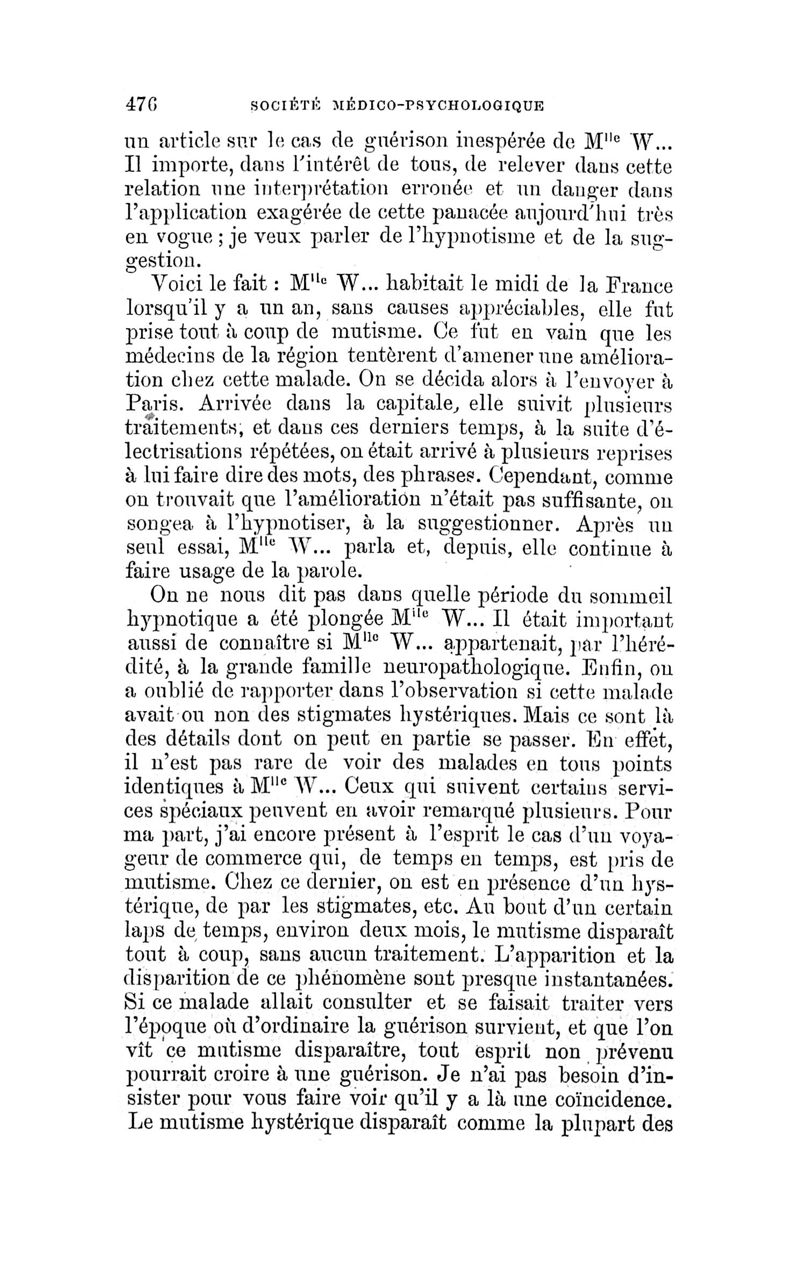 476 SOCIÉTÉ MÉDICO-PSYCHOLOGIQUE

un article sur le cas de guérison inespérée de M$^{lle}$ W... Il importe, dans l'intérêt de tous, de relever dans cette relation une interprétation erronée et un danger dans l'application exagérée de cette panacée aujourd'hui très en vogue ; je veux parler de l'hypnotisme et de la suggestion.

Voici le fait : M$^{lle}$ W... habitait le midi de la France lorsqu'il y a un an, sans causes appréciables, elle fut prise tout à coup de mutisme. Ce fut en vain que les médecins de la région tentèrent d'amener une amélioration chez cette malade. On se décida alors à l'envoyer à Paris. Arrivée dans la capitale, elle suivit plusieurs traitements, et dans ces derniers temps, à la suite d'électrisations répétées, on était arrivé à plusieurs reprises à lui faire dire des mots, des phrases. Cependant, comme on trouvait que l'amélioration n'était pas suffisante, on songea à l'hypnotiser, à la suggestionner. Après un seul essai, M$^{lle}$ W... parla et, depuis, elle continue à faire usage de la parole.

On ne nous dit pas dans quelle période du sommeil hypnotique a été plongée M$^{lle}$ W... Il était important aussi de connaître si M$^{lle}$ W... appartenait, par l'hérédité, à la grande famille neuropathologique. Enfin, on a oublié de rapporter dans l'observation si cette malade avait ou non des stigmates hystériques. Mais ce sont là des détails dont on peut en partie se passer. En effet, il n'est pas rare de voir des malades en tous points identiques à M$^{lle}$ W... Ceux qui suivent certains services spéciaux peuvent en avoir remarqué plusieurs. Pour ma part, j'ai encore présent à l'esprit le cas d'un voyageur de commerce qui, de temps en temps, est pris de mutisme. Chez ce dernier, on est en présence d'un hystérique, de par les stigmates, etc. Au bout d'un certain laps de temps, environ deux mois, le mutisme disparaît tout à coup, sans aucun traitement. L'apparition et la disparition de ce phénomène sont presque instantanées. Si ce malade allait consulter et se faisait traiter vers l'époque où d'ordinaire la guérison survient, et que l'on vît ce mutisme disparaître, tout esprit non prévenu pourrait croire à une guérison. Je n'ai pas besoin d'insister pour vous faire voir qu'il y a là une coïncidence. Le mutisme hystérique disparaît comme la plupart des